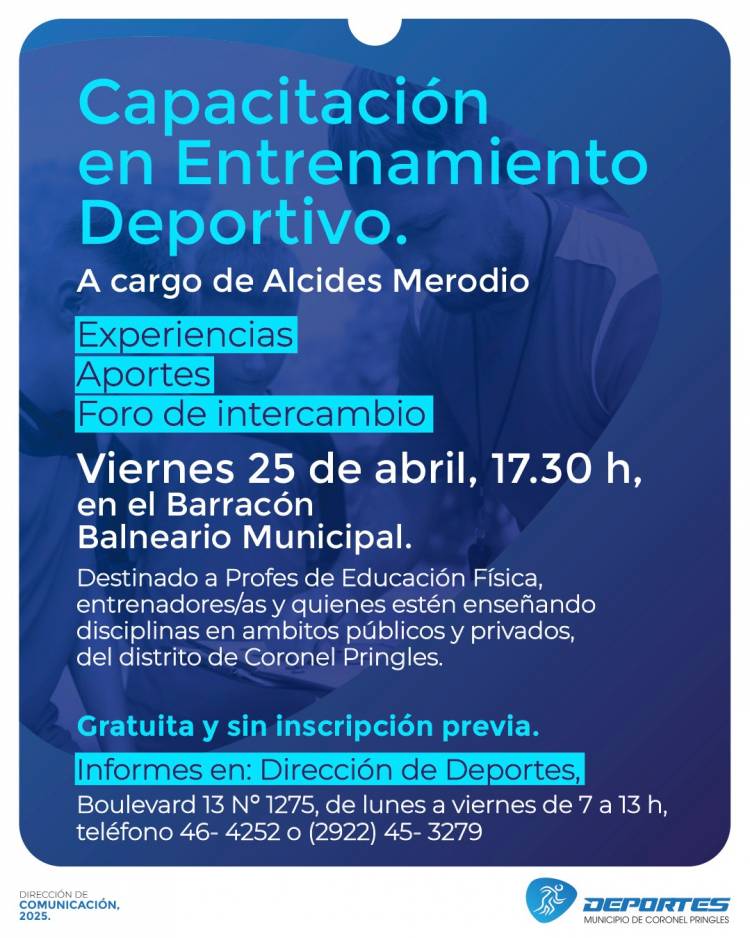 Capacitación en Entrenamiento Deportivo.

A cargo de Alcides Merodio

Experiencias
Aportes
Foro de intercambio

Viernes 25 de abril, 17.30 h,
en el Barracón
Balneario Municipal.

Destinado a Profes de Educación Física, entrenadores/as y quienes estén enseñando disciplinas en ambitos públicos y privados, del distrito de Coronel Pringles.

Gratuita y sin inscripción previa.

Informes en: Dirección de Deportes,
Boulevard 13 N° 1275, de lunes a viernes de 7 a 13 h,
teléfono 46- 4252 o (2922) 45- 3279

DIRECCIÓN DE
COMUNICACIÓN,
2025.

DEPORTES
MUNICIPIO DE CORONEL PRINGLES